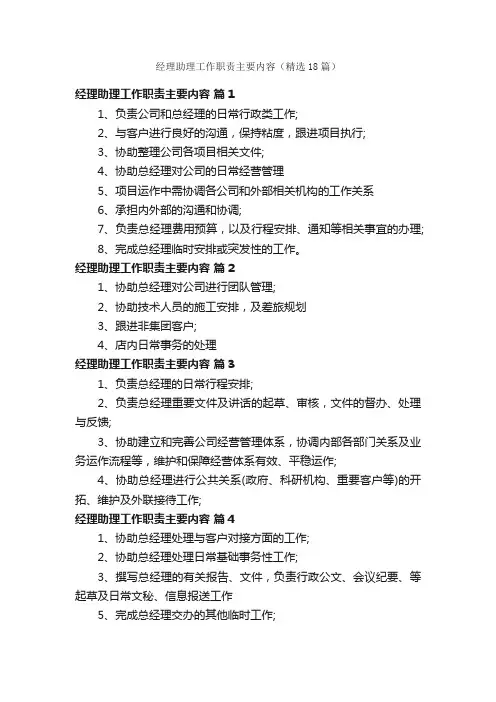 经理助理工作职责主要内容（精选18篇）

经理助理工作职责主要内容 篇1

1、负责公司和总经理的日常行政类工作;

2、与客户进行良好的沟通，保持粘度，跟进项目执行;

3、协助整理公司各项目相关文件;

4、协助总经理对公司的日常经营管理

5、项目运作中需协调各公司和外部相关机构的工作关系

6、承担内外部的沟通和协调;

7、负责总经理费用预算，以及行程安排、通知等相关事宜的办理;

8、完成总经理临时安排或突发性的工作。

经理助理工作职责主要内容 篇2

1、协助总经理对公司进行团队管理;

2、协助技术人员的施工安排，及差旅规划

3、跟进非集团客户;

4、店内日常事务的处理

经理助理工作职责主要内容 篇3

1、负责总经理的日常行程安排;

2、负责总经理重要文件及讲话的起草、审核，文件的督办、处理与反馈;

3、协助建立和完善公司经营管理体系，协调内部各部门关系及业务运作流程等，维护和保障经营体系有效、平稳运作;

4、协助总经理进行公共关系(政府、科研机构、重要客户等)的开拓、维护及外联接待工作;

经理助理工作职责主要内容 篇4

1、协助总经理处理与客户对接方面的工作;

2、协助总经理处理日常基础事务性工作;

3、撰写总经理的有关报告、文件，负责行政公文、会议纪要、等起草及日常文秘、信息报送工作

5、完成总经理交办的其他临时工作;